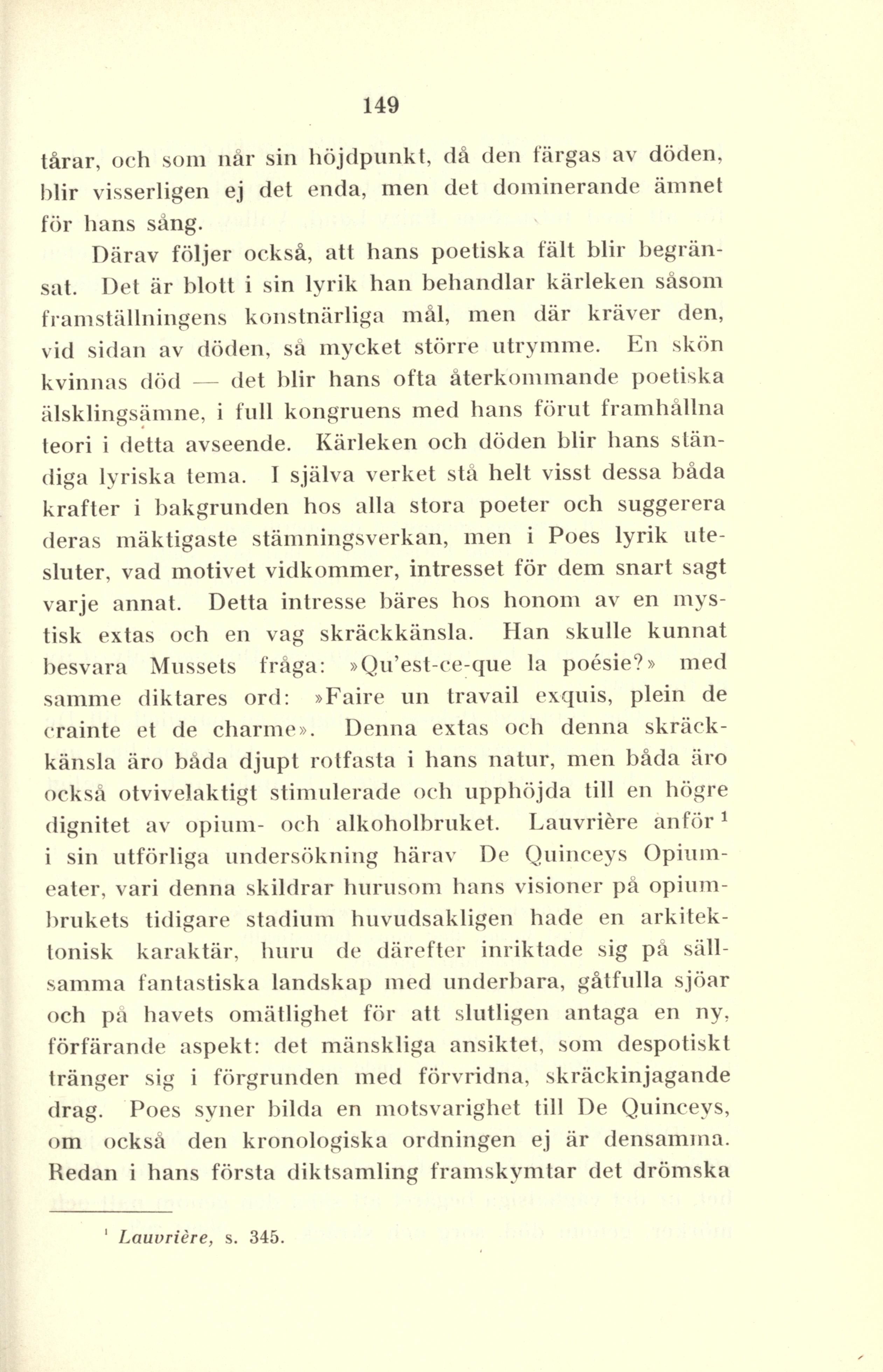 149

tårar, och som når sin höjdpunkt, då den färgas av döden, blir visserligen ej det enda, men det dominerande ämnet för hans sång.

Därav följer också, att hans poetiska fält blir begränsat. Det är blott i sin lyrik han behandlar kärleken såsom framställningens konstnärliga mål, men där kräver den, vid sidan av döden, så mycket större utrymme. En skön kvinnas död — det blir hans ofta återkommande poetiska älsklingsämne, i full kongruens med hans förut framhållna teori i detta avseende. Kärleken och döden blir hans ständiga lyriska tema. I själva verket stå helt visst dessa båda krafter i bakgrunden hos alla stora poeter och suggerera deras mäktigaste stämningsverkan, men i Poes lyrik utesluter, vad motivet vidkommer, intresset för dem snart sagt varje annat. Detta intresse bäres hos honom av en mystisk extas och en vag skräckkänsla. Han skulle kunnat besvara Mussets fråga: »Qu'est-ce-que la poésie?» med samme diktares ord: »Faire un travail exquis, plein de crainte et de charme». Denna extas och denna skräckkänsla äro båda djupt rotfasta i hans natur, men båda äro också otvivelaktigt stimulerade och upphöjda till en högre dignitet av opium- och alkoholbruket. Lauvrière anför $^1$ i sin utförliga undersökning härav De Quinceys Opiumeater, vari denna skildrar hurusom hans visioner på opiumbrukets tidigare stadium huvudsakligen hade en arkitektonisk karaktär, huru de därefter inriktade sig på sällsamma fantastiska landskap med underbara, gåtfulla sjöar och på havets omätlighet för att slutligen antaga en ny, förfärande aspekt: det mänskliga ansiktet, som despotiskt tränger sig i förgrunden med förvridna, skräckinjagande drag. Poes syner bilda en motsvarighet till De Quinceys, om också den kronologiska ordningen ej är densamma. Redan i hans första diktsamling framskymtar det drömska

$^1$ Lauvrière, s. 345.